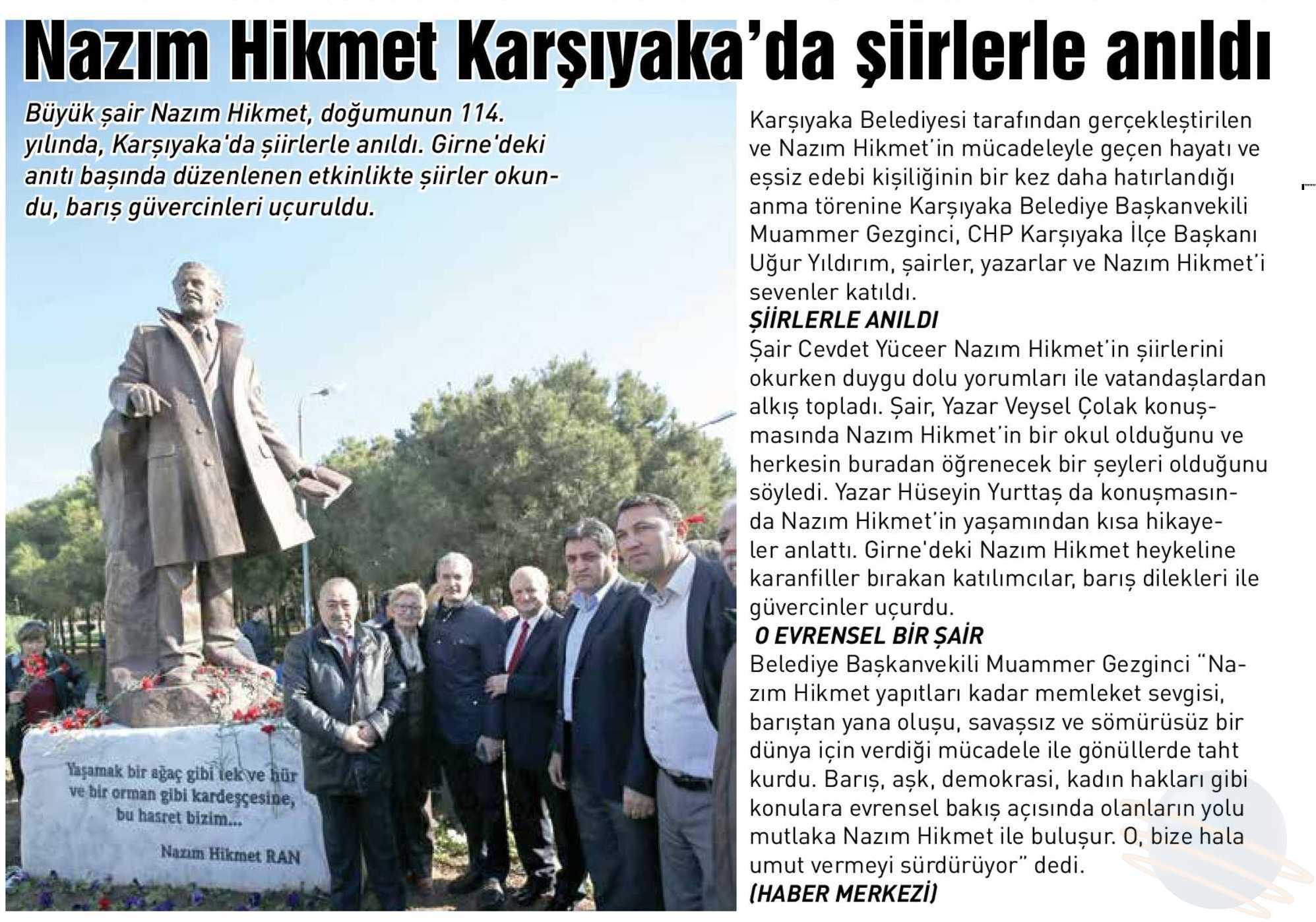 Nazım Hikmet Karşıyaka'da şiirlerle anıldı

Büyük şair Nazım Hikmet, doğumunun 114. yılında, Karşıyaka'da şiirlerle anıldı. Girne'deki anıtı başında düzenlenen etkinlikte şiirler okundu, barış güvercinleri uçuruldu.

Yaşamak bir ağaç gibi tek ve hür ve bir orman gibi kardeşçesine, bu hasret bizim...

Nazım Hikmet RAN

Karşıyaka Belediyesi tarafından gerçekleştirilen ve Nazım Hikmet'in mücadeleyle geçen hayatı ve eşsiz edebi kişiliğinin bir kez daha hatırlandığı anma törenine Karşıyaka Belediye Başkanvekili Muammer Gezginci, CHP Karşıyaka İlçe Başkanı Uğur Yıldırım, şairler, yazarlar ve Nazım Hikmet'i sevenler katıldı.

ŞİİRLERLE ANILDI
Şair Cevdet Yüceer Nazım Hikmet'in şiirlerini okurken duygu dolu yorumları ile vatandaşlardan alkış topladı. Şair, Yazar Veysel Çolak konuşmasında Nazım Hikmet'in bir okul olduğunu ve herkesin buradan öğrenecek bir şeyleri olduğunu söyledi. Yazar Hüseyin Yurttaş da konuşmasında Nazım Hikmet'in yaşamından kısa hikayeler anlattı. Girne'deki Nazım Hikmet heykeline karanfiller bırakan katılımcılar, barış dilekleri ile güvercinler uçurdu.

O EVRENSEL BİR ŞAİR
Belediye Başkanvekili Muammer Gezginci "Nazım Hikmet yapıtları kadar memleket sevgisi, barıştan yana oluşu, savaşsız ve sömürüsüz bir dünya için verdiği mücadele ile gönüllerde taht kurdu. Barış, aşk, demokrasi, kadın hakları gibi konulara evrensel bakış açısında olanların yolu mutlaka Nazım Hikmet ile buluşur. O, bize hala umut vermeyi sürdürüyor" dedi.
(HABER MERKEZİ)